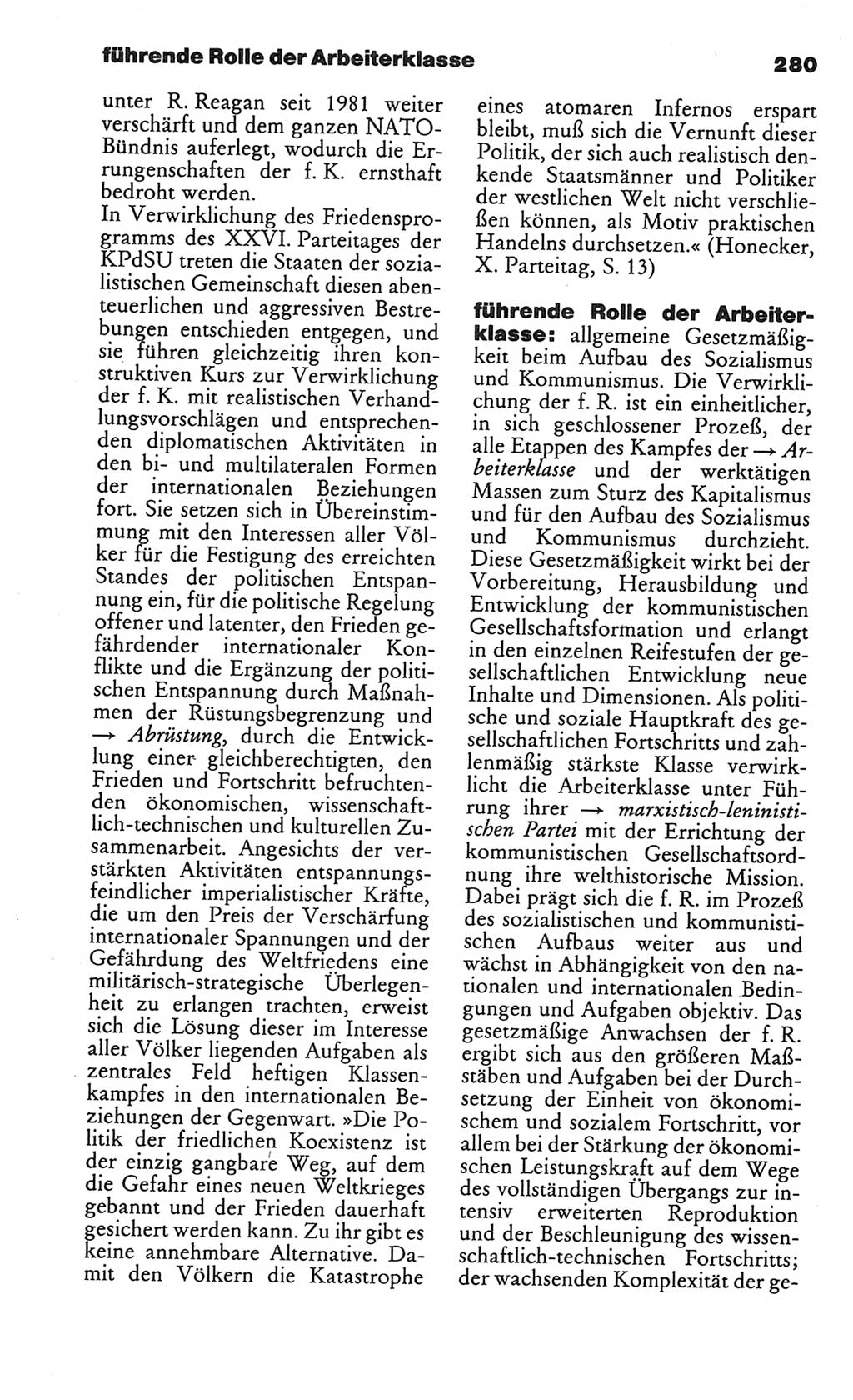 führende Rolle der Arbeiterklasse

280

unter R. Reagan seit 1981 weiter verschärft und dem ganzen NATO-Bündnis auferlegt, wodurch die Errungenschaften der f. K. ernsthaft bedroht werden.
In Verwirklichung des Friedensprogramms des XXVI. Parteitages der KPdSU treten die Staaten der sozialistischen Gemeinschaft diesen abenteuerlichen und aggressiven Bestrebungen entschieden entgegen, und sie führen gleichzeitig ihren konstruktiven Kurs zur Verwirklichung der f. K. mit realistischen Verhandlungsvorschlägen und entsprechenden diplomatischen Aktivitäten in den bi- und multilateralen Formen der internationalen Beziehungen fort. Sie setzen sich in Übereinstimmung mit den Interessen aller Völker für die Festigung des erreichten Standes der politischen Entspannung ein, für die politische Regelung offener und latenter, den Frieden gefährdender internationaler Konflikte und die Ergänzung der politischen Entspannung durch Maßnahmen der Rüstungsbegrenzung und → Abrüstung, durch die Entwicklung einer gleichberechtigten, den Frieden und Fortschritt befruchtenden ökonomischen, wissenschaftlich-technischen und kulturellen Zusammenarbeit. Angesichts der verstärkten Aktivitäten entspannungsfeindlicher imperialistischer Kräfte, die um den Preis der Verschärfung internationaler Spannungen und der Gefährdung des Weltfriedens eine militärisch-strategische Überlegenheit zu erlangen trachten, erweist sich die Lösung dieser im Interesse aller Völker liegenden Aufgaben als zentrales Feld heftigen Klassenkampfes in den internationalen Beziehungen der Gegenwart. »Die Politik der friedlichen Koexistenz ist der einzig gangbare Weg, auf dem die Gefahr eines neuen Weltkrieges gebannt und der Frieden dauerhaft gesichert werden kann. Zu ihr gibt es keine annehmbare Alternative. Damit den Völkern die Katastrophe eines atomaren Infernos erspart bleibt, muß sich die Vernunft dieser Politik, der sich auch realistisch denkende Staatsmänner und Politiker der westlichen Welt nicht verschließen können, als Motiv praktischen Handelns durchsetzen.« (Honecker, X. Parteitag, S. 13)

führende Rolle der Arbeiterklasse: allgemeine Gesetzmäßigkeit beim Aufbau des Sozialismus und Kommunismus. Die Verwirklichung der f. R. ist ein einheitlicher, in sich geschlossener Prozeß, der alle Etappen des Kampfes der → Arbeiterklasse und der werktätigen Massen zum Sturz des Kapitalismus und für den Aufbau des Sozialismus und Kommunismus durchzieht. Diese Gesetzmäßigkeit wirkt bei der Vorbereitung, Herausbildung und Entwicklung der kommunistischen Gesellschaftsformation und erlangt in den einzelnen Reifestufen der gesellschaftlichen Entwicklung neue Inhalte und Dimensionen. Als politische und soziale Hauptkraft des gesellschaftlichen Fortschritts und zahlenmäßig stärkste Klasse verwirklicht die Arbeiterklasse unter Führung ihrer → marxistisch-leninistischen Partei mit der Errichtung der kommunistischen Gesellschaftsordnung ihre welthistorische Mission. Dabei prägt sich die f. R. im Prozeß des sozialistischen und kommunistischen Aufbaus weiter aus und wächst in Abhängigkeit von den nationalen und internationalen Bedingungen und Aufgaben objektiv. Das gesetzmäßige Anwachsen der f. R. ergibt sich aus den größeren Maßstäben und Aufgaben bei der Durchsetzung der Einheit von ökonomischem und sozialem Fortschritt, vor allem bei der Stärkung der ökonomischen Leistungskraft auf dem Wege des vollständigen Übergangs zur intensiv erweiterten Reproduktion und der Beschleunigung des wissenschaftlich-technischen Fortschritts; der wachsenden Komplexität der ge-